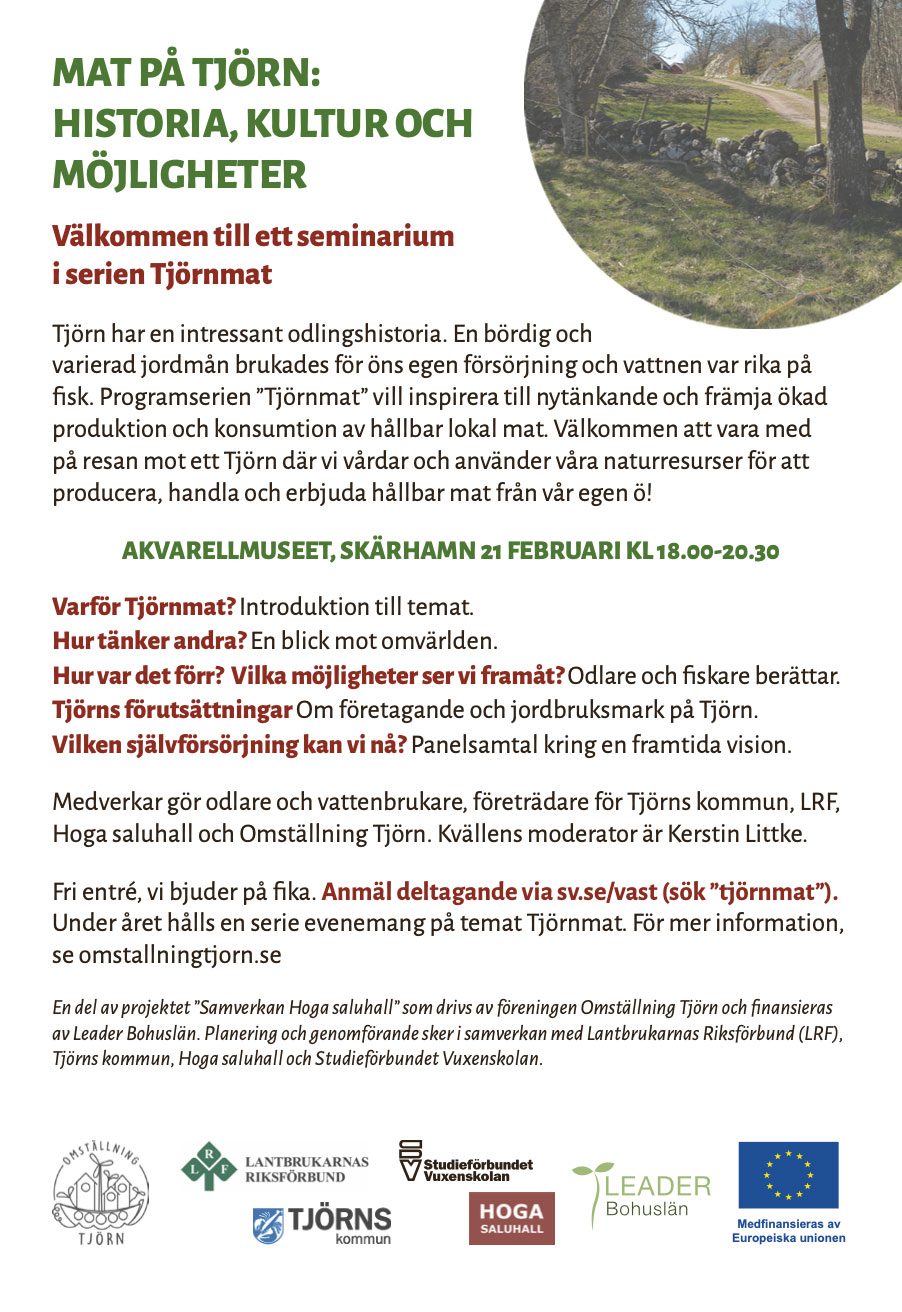 MAT PÅ TJÖRN: HISTORIA, KULTUR OCH MÖJLIGHETER

Välkommen till ett seminarium i serien Tjörnmat

Tjörn har en intressant odlingshistoria. En bördig och varierad jordmån brukades för öns egen försörjning och vattnen var rika på fisk. Programserien ”Tjörnmat” vill inspirera till nytänkande och främja ökad produktion och konsumtion av hållbar lokal mat. Välkommen att vara med på resan mot ett Tjörn där vi vårdar och använder våra naturresurser för att producera, handla och erbjuda hållbar mat från vår egen ö!

AKVARELLMUSEET, SKÄRHAMN 21 FEBRUARI KL 18.00-20.30

Varför Tjörnmat? Introduktion till temat.
Hur tänker andra? En blick mot omvärlden.
Hur var det förr? Vilka möjligheter ser vi framåt? Odlare och fiskare berättar.
Tjörns förutsättningar Om företagande och jordbruksmark på Tjörn.
Vilken självförsörjning kan vi nå? Panelsamtal kring en framtida vision.

Medverkar gör odlare och vattenbrukare, företrädare för Tjörns kommun, LRF, Hoga saluhall och Omställning Tjörn. Kvällens moderator är Kerstin Littke.

Fri entré, vi bjuder på fika. Anmäl deltagande via sv.se/vast (sök ”tjörnmat”). Under året hålls en serie evenemang på temat Tjörnmat. För mer information, se omstallningtjorn.se

En del av projektet ”Samverkan Hoga saluhall” som drivs av föreningen Omställning Tjörn och finansieras av Leader Bohuslän. Planering och genomförande sker i samverkan med Lantbrukarnas Riksförbund (LRF), Tjörns kommun, Hoga saluhall och Studieförbundet Vuxenskolan.

OMSTÄLLNING TJÖRN

LRF LANTBRUKARNAS RIKSFÖRBUND

TJÖRNS kommun

Studieförbundet Vuxenskolan

HOGA SALUHALL

LEADER Bohuslän

Medfinansieras av Europeiska unionen